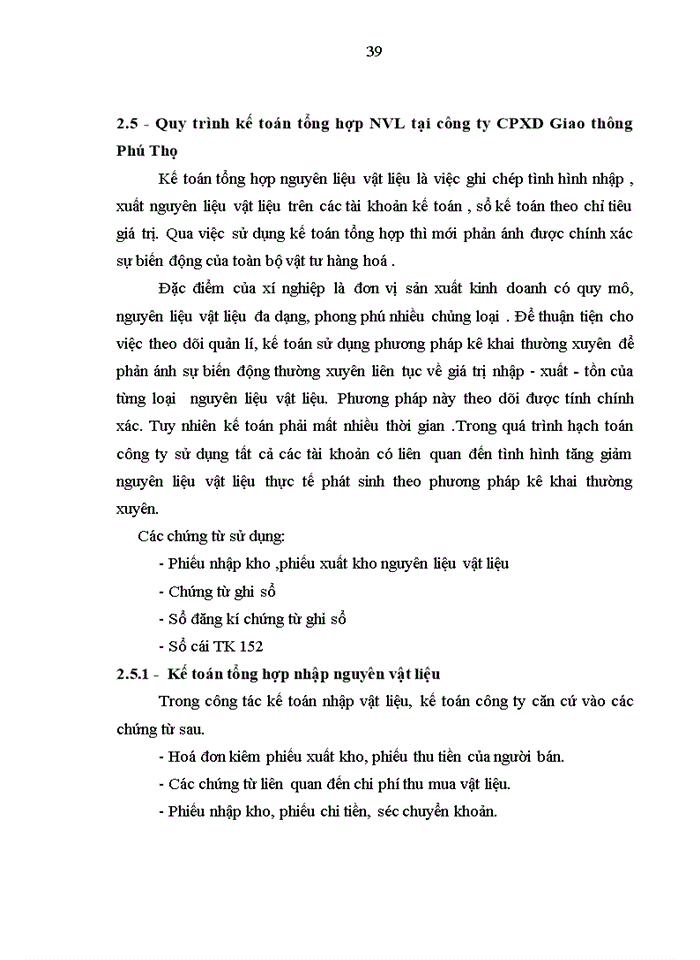 39

2.5 - Quy trình kế toán tổng hợp NVL tại công ty CPXD Giao thông Phú Thọ

Kế toán tổng hợp nguyên liệu vật liệu là việc ghi chép tình hình nhập , xuất nguyên liệu vật liệu trên các tài khoản kế toán , sổ kế toán theo chỉ tiêu giá trị. Qua việc sử dụng kế toán tổng hợp thì mới phản ánh được chính xác sự biến động của toàn bộ vật tư hàng hoá .

Đặc điểm của xí nghiệp là đơn vị sản xuất kinh doanh có quy mô, nguyên liệu vật liệu đa dạng, phong phú nhiều chủng loại . Để thuận tiện cho việc theo dõi quản lí, kế toán sử dụng phương pháp kê khai thường xuyên để phản ánh sự biến động thường xuyên liên tục về giá trị nhập - xuất - tồn của từng loại nguyên liệu vật liệu. Phương pháp này theo dõi được tính chính xác. Tuy nhiên kế toán phải mất nhiều thời gian .Trong quá trình hạch toán công ty sử dụng tất cả các tài khoản có liên quan đến tình hình tăng giảm nguyên liệu vật liệu thực tế phát sinh theo phương pháp kê khai thường xuyên.

Các chứng từ sử dụng:

- Phiếu nhập kho ,phiếu xuất kho nguyên liệu vật liệu

- Chứng từ ghi sổ

- Sổ đăng kí chứng từ ghi sổ

- Sổ cái TK 152

2.5.1 - Kế toán tổng hợp nhập nguyên vật liệu

Trong công tác kế toán nhập vật liệu, kế toán công ty căn cứ vào các chứng từ sau.

- Hoá đơn kiêm phiếu xuất kho, phiếu thu tiền của người bán.

- Các chứng từ liên quan đến chi phí thu mua vật liệu.

- Phiếu nhập kho, phiếu chi tiền, séc chuyển khoản.